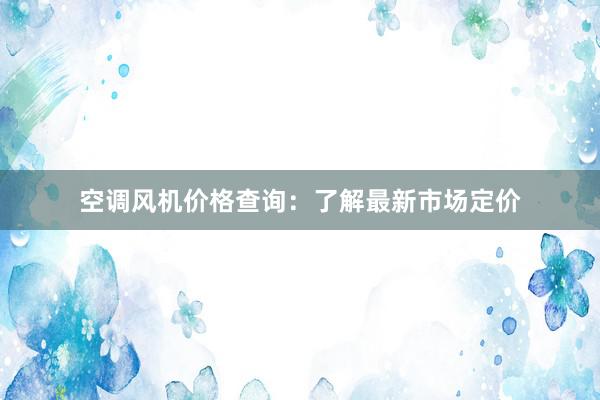 空调风机价格查询：了解最新市场定价